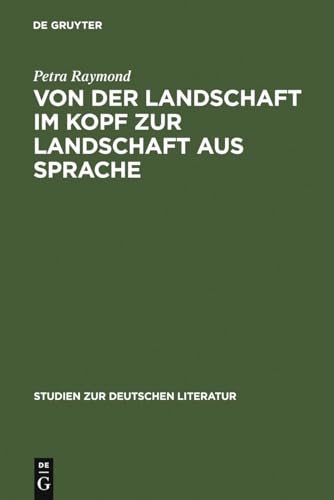 DE GRUYTER

Petra Raymond

VON DER LANDSCHAFT IM KOPF ZUR LANDSCHAFT AUS SPRACHE

STUDIEN ZUR DEUTSCHEN LITERATUR

DE G